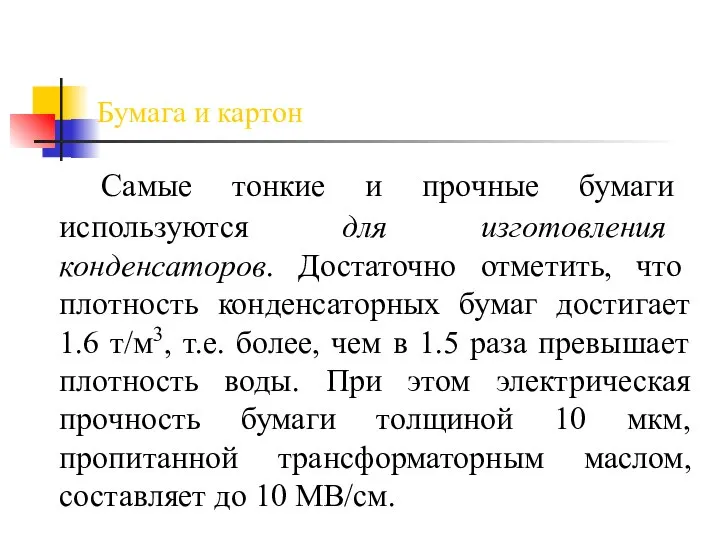 Бумага и картон

Самые тонкие и прочные бумаги используются для изготовления конденсаторов. Достаточно отметить, что плотность конденсаторных бумаг достигает 1.6 т/м$^3$, т.е. более, чем в 1.5 раза превышает плотность воды. При этом электрическая прочность бумаги толщиной 10 мкм, пропитанной трансформаторным маслом, составляет до 10 МВ/см.